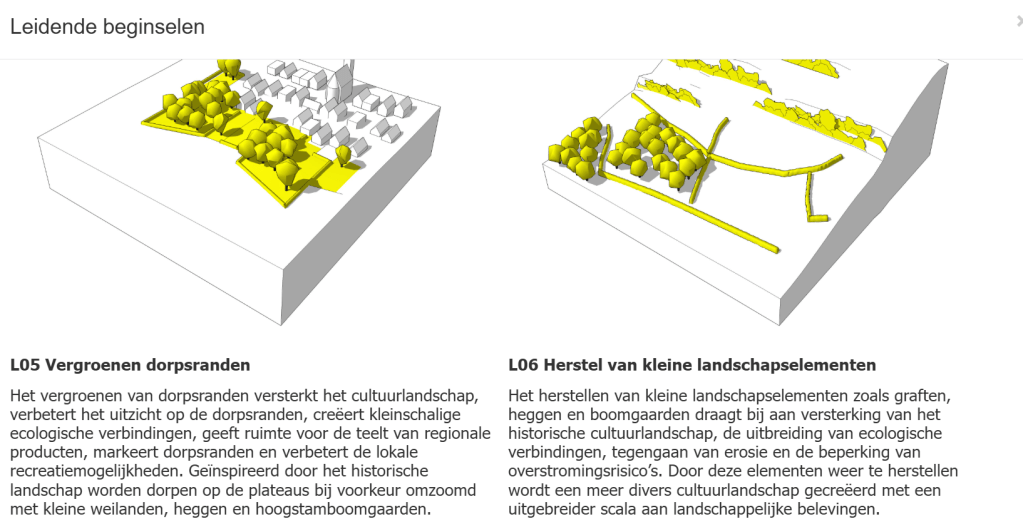 Leidende beginselen

×

L05 Vergroenen dorpsranden

Het vergroenen van dorpsranden versterkt het cultuurlandschap, verbetert het uitzicht op de dorpsranden, creëert kleinschalige ecologische verbindingen, geeft ruimte voor de teelt van regionale producten, markeert dorpsranden en verbetert de lokale recreatiemogelijkheden. Geïnspireerd door het historische landschap worden dorpen op de plateaus bij voorkeur omzoomd met kleine weilanden, heggen en hoogstamboomgaarden.

L06 Herstel van kleine landschapselementen

Het herstellen van kleine landschapselementen zoals graften, heggen en boomgaarden draagt bij aan versterking van het historische cultuurlandschap, de uitbreiding van ecologische verbindingen, tegengaan van erosie en de beperking van overstromingsrisico's. Door deze elementen weer te herstellen wordt een meer divers cultuurlandschap gecreëerd met een uitgebreider scala aan landschappelijke belevingen.